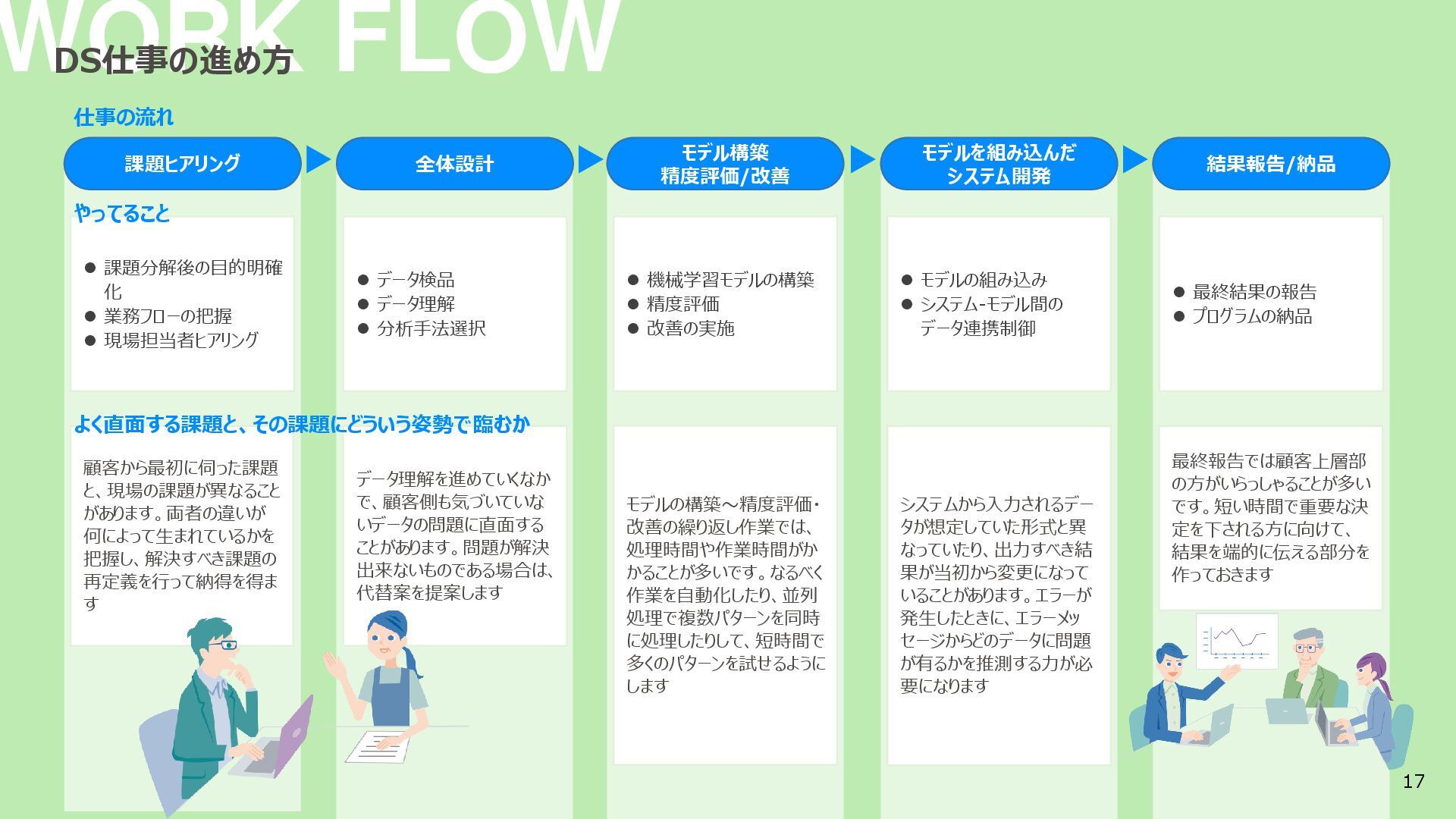 WORK FLOW
DS仕事の進め方

仕事の流れ

課題ヒアリング

全体設計

モデル構築
精度評価/改善

モデルを組み込んだ
システム開発

結果報告/納品

やってること

● 課題分解後の目的明確化
● 業務フローの把握
● 現場担当者ヒアリング

● データ検品
● データ理解
● 分析手法選択

● 機械学習モデルの構築
● 精度評価
● 改善の実施

● モデルの組み込み
● システム-モデル間のデータ連携制御

● 最終結果の報告
● プログラムの納品

よく直面する課題と、その課題にどういう姿勢で臨むか

顧客から最初に伺った課題と、現場の課題が異なることがあります。両者の違いが何によって生まれているかを把握し、解決すべき課題の再定義を行って納得を得ます

データ理解を進めていくなかで、顧客側も気づいていないデータの問題に直面することがあります。問題が解決出来ないものである場合は、代替案を提案します

モデルの構築～精度評価・改善の繰り返し作業では、処理時間や作業時間がかかることが多いです。なるべく作業を自動化したり、並列処理で複数パターンを同時に処理したりして、短時間で多くのパターンを試せるようにします

システムから入力されるデータが想定していた形式と異なっていたり、出力すべき結果が当初から変更になっていることがあります。エラーが発生したときに、エラーメッセージからどのデータに問題が有るかを推測する力が必要になります

最終報告では顧客上層部の方がいらっしゃることが多いです。短い時間で重要な決定を下される方に向けて、結果を端的に伝える部分を作っておきます

17